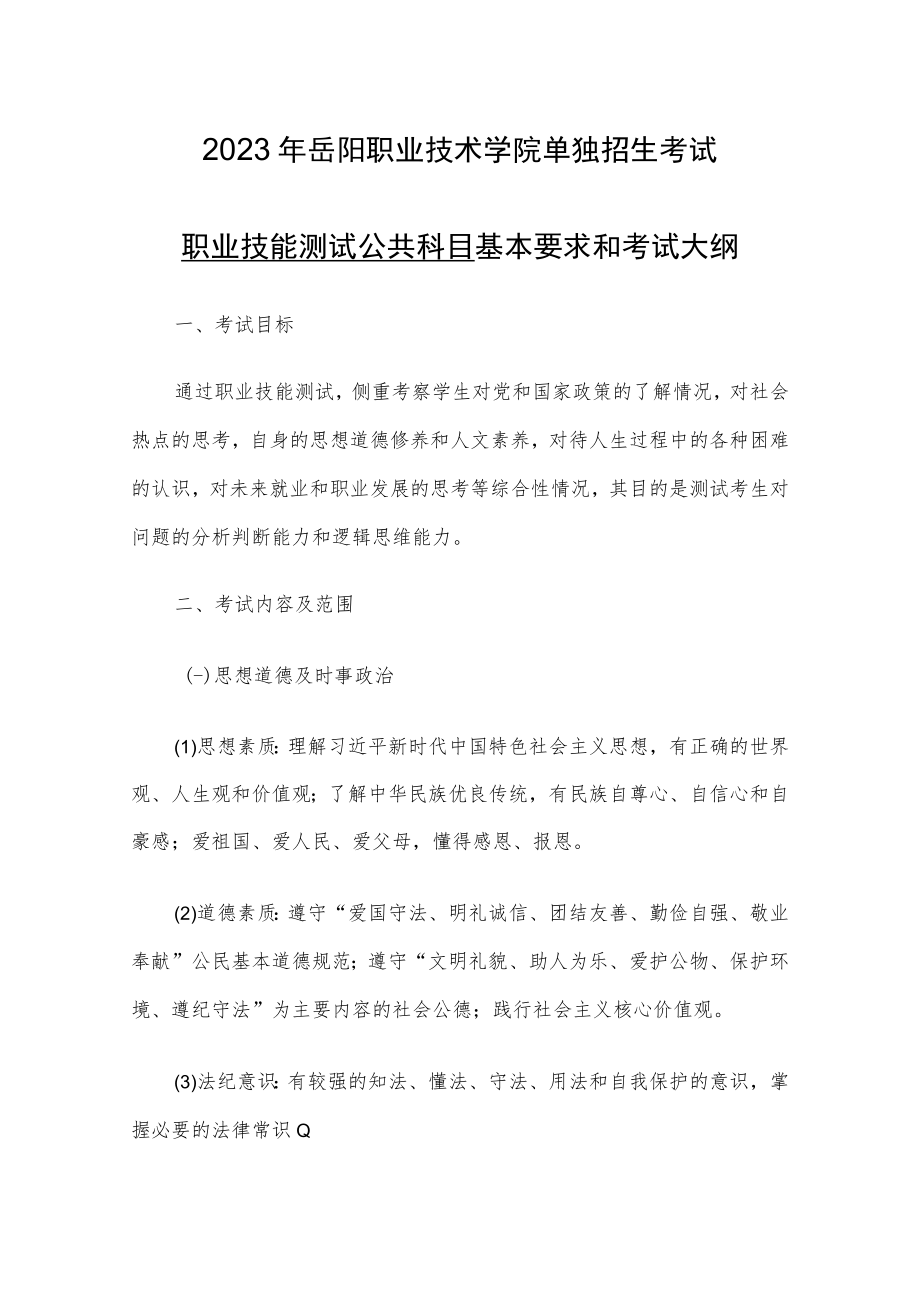 2023年岳阳职业技术学院单独招生考试

职业技能测试公共科目基本要求和考试大纲

一、考试目标

通过职业技能测试，侧重考察学生对党和国家政策的了解情况，对社会热点的思考，自身的思想道德修养和人文素养，对待人生过程中的各种困难的认识，对未来就业和职业发展的思考等综合性情况，其目的是测试考生对问题的分析判断能力和逻辑思维能力。

二、考试内容及范围

(一)思想道德及时事政治

(1)思想素质：理解习近平新时代中国特色社会主义思想，有正确的世界观、人生观和价值观；了解中华民族优良传统，有民族自尊心、自信心和自豪感；爱祖国、爱人民、爱父母，懂得感恩、报恩。

(2)道德素质：遵守“爱国守法、明礼诚信、团结友善、勤俭自强、敬业奉献”公民基本道德规范；遵守“文明礼貌、助人为乐、爱护公物、保护环境、遵纪守法”为主要内容的社会公德；践行社会主义核心价值观。

(3)法纪意识：有较强的知法、懂法、守法、用法和自我保护的意识，掌握必要的法律常识Q